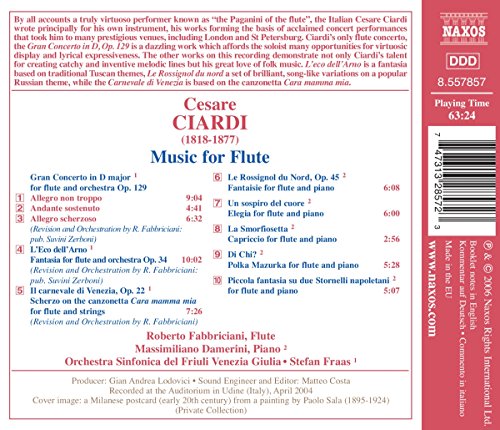 By all accounts a truly virtuoso performer known as "the Paganini of the flute", the Italian Cesare Ciardi wrote principally for his own instrument, his works forming the basis of acclaimed concert performances that took him to many prestigious venues, including London and St Petersburg. Ciardi's only flute concerto, the Gran Concerto in D, Op. 129 is a dazzling work which affords the soloist many opportunities for virtuosic display and lyrical expressiveness. The other works on this recording demonstrate not only Ciardi's talent for creating catchy and inventive melodic lines but his great love of folk music. L'eco dell'Arno is a fantasia based on traditional Tuscan themes, Le Rossignol du nord a set of brilliant, song-like variations on a popular Russian theme, while the Carnevale di Venezia is based on the canzonetta Cara mamma mia.

Cesare
CIARDI
(1818-1877)
Music for Flute

Gran Concerto in D major $^{1}$
for flute and orchestra Op. 129
1 Allegro non troppo 9:04
2 Andante sostenuto 4:41
3 Allegro scherzoso 6:32
(Revision and Orchestration by R. Fabbriciani: pub. Suvini Zerboni)
4 L'Eco dell'Arno $^{1}$
Fantasia for flute and orchestra Op. 34 10:02
(Revision and Orchestration by R. Fabbriciani: pub. Suvini Zerboni)
5 Il carnevale di Venezia, Op. 22 $^{1}$
Scherzo on the canzonetta Cara mamma mia
for flute and strings 7:26
(Revision and Orchestration by R. Fabbriciani)

6 Le Rossignol du Nord, Op. 45 $^{2}$
Fantaisie for flute and piano 6:08
7 Un sospiro del cuore $^{2}$
Elegia for flute and piano 6:00
8 La Smorfiosetta $^{2}$
Capriccio for flute and piano 2:56
9 Di Chi? $^{2}$
Polka Mazurka for flute and piano 5:28
10 Piccola fantasia su due Stornelli napoletani $^{2}$
for flute and piano 5:07

Roberto Fabbriciani, Flute
Massimiliano Damerini, Piano $^{2}$
Orchestra Sinfonica del Friuli Venezia Giulia • Stefan Fraas $^{1}$

Producer: Gian Andrea Lodovici • Sound Engineer and Editor: Matteo Costa
Recorded at the Auditorium in Udine (Italy), April 2004
Cover image: a Milanese postcard (early 20th century) from a painting by Paolo Sala (1895-1924)
(Private Collection)

NAXOS
DDD
8.557857
Playing Time
63:24

7 47313 28572 3

℗ & © 2006 Naxos Rights International Ltd.
Booklet notes in English
Kommentar auf Deutsch • Commento in italiano
Made in the EU
www.naxos.com